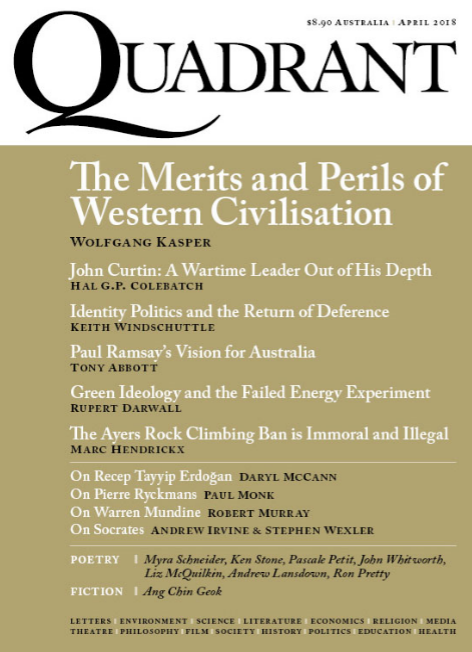 $8.90 AUSTRALIA | APRIL 2018

QUADRANT

The Merits and Perils of Western Civilisation
WOLFGANG KASPER

John Curtin: A Wartime Leader Out of His Depth
HAL G.P. COLEBATCH

Identity Politics and the Return of Deference
KEITH WINDSCHUTTLE

Paul Ramsay's Vision for Australia
TONY ABBOTT

Green Ideology and the Failed Energy Experiment
RUPERT DARWALL

The Ayers Rock Climbing Ban is Immoral and Illegal
MARC HENDRICKX

On Recep Tayyip Erdoğan DARYL MCCANN
On Pierre Ryckmans PAUL MONK
On Warren Mundine ROBERT MURRAY
On Socrates ANDREW IRVINE & STEPHEN WEXLER

POETRY | Myra Schneider, Ken Stone, Pascale Petit, John Whitworth, Liz McQuilkin, Andrew Lansdown, Ron Pretty
FICTION | Ang Chin Geok

LETTERS | ENVIRONMENT | SCIENCE | LITERATURE | ECONOMICS | RELIGION | MEDIA
THEATRE | PHILOSOPHY | FILM | SOCIETY | HISTORY | POLITICS | EDUCATION | HEALTH